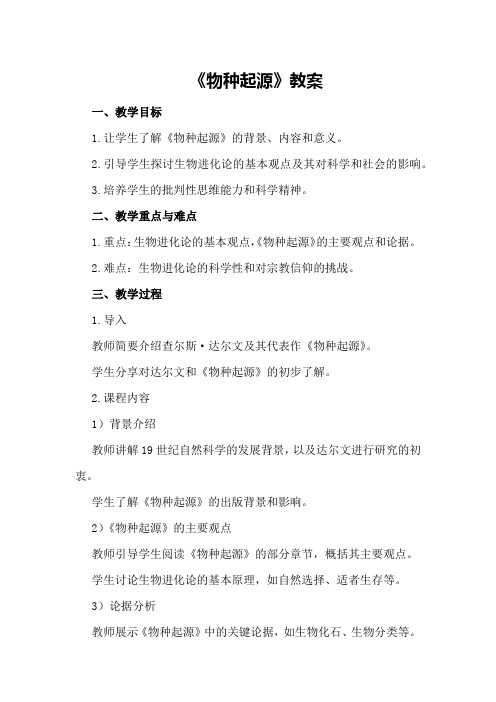 《物种起源》教案

一、教学目标

1.让学生了解《物种起源》的背景、内容和意义。

2.引导学生探讨生物进化论的基本观点及其对科学和社会的影响。

3.培养学生的批判性思维能力和科学精神。

二、教学重点与难点

1.重点：生物进化论的基本观点,《物种起源》的主要观点和论据。

2.难点：生物进化论的科学性和对宗教信仰的挑战。

三、教学过程

1.导入

教师简要介绍查尔斯·达尔文及其代表作《物种起源》。

学生分享对达尔文和《物种起源》的初步了解。

2.课程内容

1）背景介绍

教师讲解19世纪自然科学的发展背景，以及达尔文进行研究的初衷。

学生了解《物种起源》的出版背景和影响。

2）《物种起源》的主要观点

教师引导学生阅读《物种起源》的部分章节，概括其主要观点。

学生讨论生物进化论的基本原理，如自然选择、适者生存等。

3）论据分析

教师展示《物种起源》中的关键论据，如生物化石、生物分类等。